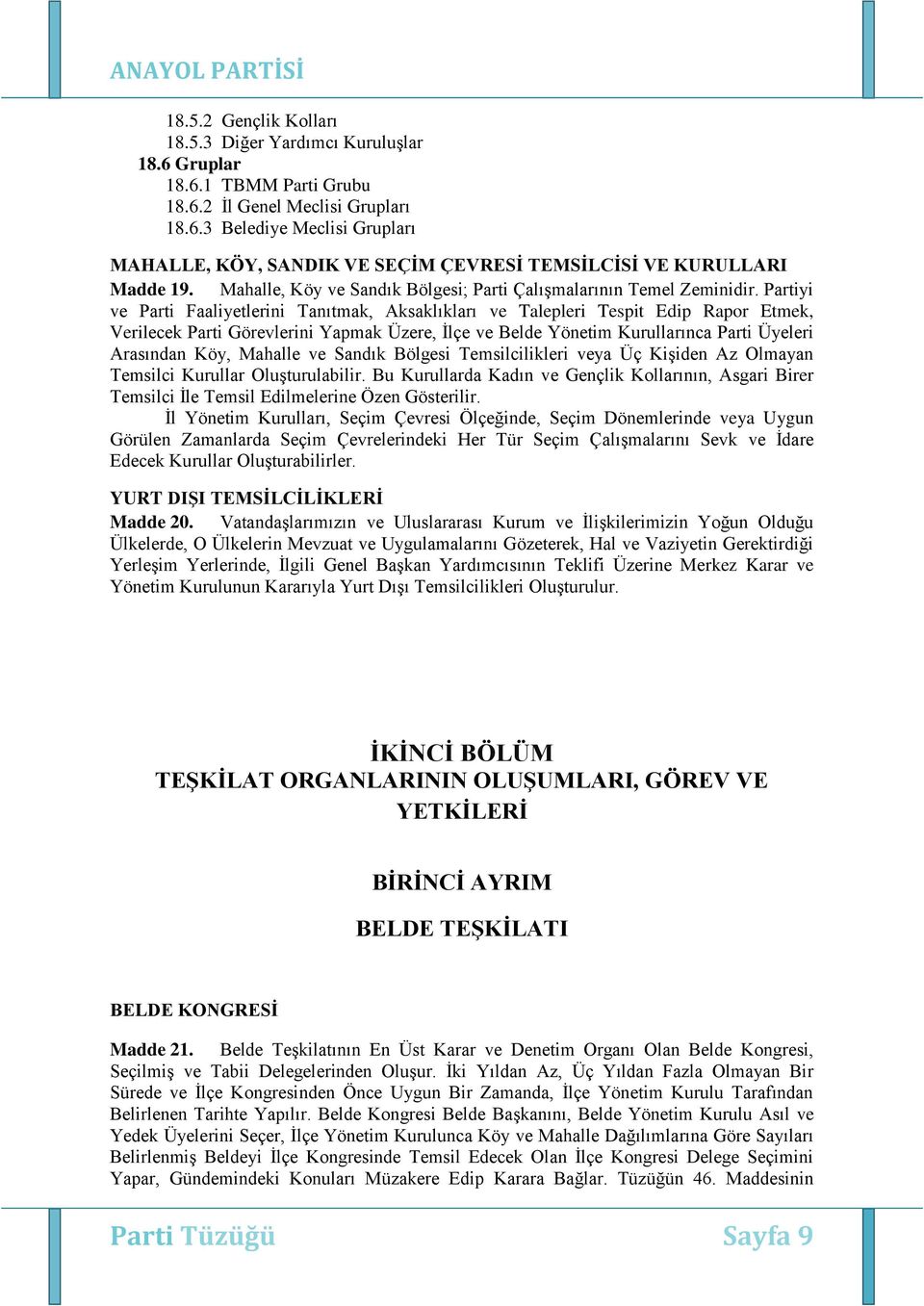 ANAYOL PARTİSİ

18.5.2 Gençlik Kolları
18.5.3 Diğer Yardımcı Kuruluşlar
18.6 Gruplar
18.6.1 TBMM Parti Grubu
18.6.2 İl Genel Meclisi Grupları
18.6.3 Belediye Meclisi Grupları

MAHALLE, KÖY, SANDIK VE SEÇİM ÇEVRESİ TEMSİLCİSİ VE KURULLARI
Madde 19. Mahalle, Köy ve Sandık Bölgesi; Parti Çalışmalarının Temel Zeminidir. Partiyi ve Parti Faaliyetlerini Tanıtmak, Aksaklıkları ve Talepleri Tespit Edip Rapor Etmek, Verilecek Parti Görevlerini Yapmak Üzere, İlçe ve Belde Yönetim Kurullarınca Parti Üyeleri Arasından Köy, Mahalle ve Sandık Bölgesi Temsilcilikleri veya Üç Kişiden Az Olmayan Temsilci Kurullar Oluşturulabilir. Bu Kurullarda Kadın ve Gençlik Kollarının, Asgari Birer Temsilci İle Temsil Edilmelerine Özen Gösterilir.
İl Yönetim Kurulları, Seçim Çevresi Ölçeğinde, Seçim Dönemlerinde veya Uygun Görülen Zamanlarda Seçim Çevrelerindeki Her Tür Seçim Çalışmalarını Sevk ve İdare Edecek Kurullar Oluşturabilirler.

YURT DIŞI TEMSİLCİLİKLERİ
Madde 20. Vatandaşlarımızın ve Uluslararası Kurum ve İlişkilerimizin Yoğun Olduğu Ülkelerde, O Ülkelerin Mevzuat ve Uygulamalarını Gözeterek, Hal ve Vaziyetin Gerektirdiği Yerleşim Yerlerinde, İlgili Genel Başkan Yardımcısının Teklifi Üzerine Merkez Karar ve Yönetim Kurulunun Kararıyla Yurt Dışı Temsilcilikleri Oluşturulur.

İKİNCİ BÖLÜM
TEŞKİLAT ORGANLARININ OLUŞUMLARI, GÖREV VE YETKİLERİ

BİRİNCİ AYRIM

BELDE TEŞKİLATI

BELDE KONGRESİ

Madde 21. Belde Teşkilatının En Üst Karar ve Denetim Organı Olan Belde Kongresi, Seçilmiş ve Tabii Delegelerinden Oluşur. İki Yıldan Az, Üç Yıldan Fazla Olmayan Bir Sürede ve İlçe Kongresinden Önce Uygun Bir Zamanda, İlçe Yönetim Kurulu Tarafından Belirlenen Tarihte Yapılır. Belde Kongresi Belde Başkanını, Belde Yönetim Kurulu Asıl ve Yedek Üyelerini Seçer, İlçe Yönetim Kurulunca Köy ve Mahalle Dağılımlarına Göre Sayıları Belirlenmiş Beldeyi İlçe Kongresinde Temsil Edecek Olan İlçe Kongresi Delege Seçimini Yapar, Gündemindeki Konuları Müzakere Edip Karara Bağlar. Tüzüğün 46. Maddesinin

Parti Tüzüğü Sayfa 9